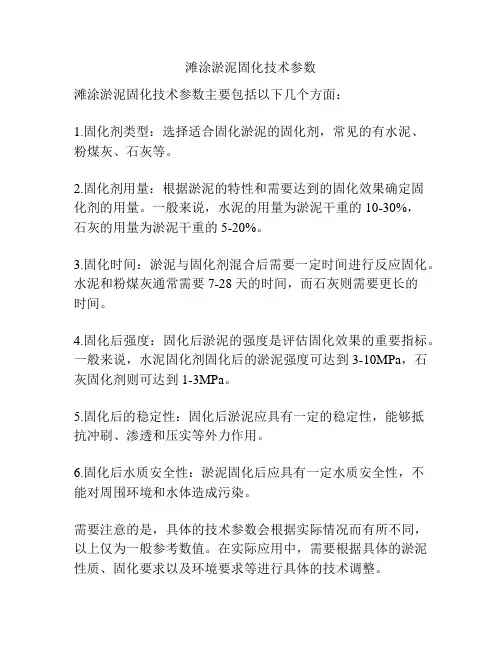 滩涂淤泥固化技术参数

滩涂淤泥固化技术参数主要包括以下几个方面：

1.固化剂类型：选择适合固化淤泥的固化剂，常见的有水泥、粉煤灰、石灰等。

2.固化剂用量：根据淤泥的特性和需要达到的固化效果确定固化剂的用量。一般来说，水泥的用量为淤泥干重的 10-30%，石灰的用量为淤泥干重的 5-20%。

3.固化时间：淤泥与固化剂混合后需要一定时间进行反应固化。水泥和粉煤灰通常需要 7-28 天的时间，而石灰则需要更长的时间。

4.固化后强度：固化后淤泥的强度是评估固化效果的重要指标。一般来说，水泥固化剂固化后的淤泥强度可达到 3-10MPa，石灰固化剂则可达到 1-3MPa。

5.固化后的稳定性：固化后淤泥应具有一定的稳定性，能够抵抗冲刷、渗透和压实等外力作用。

6.固化后水质安全性：淤泥固化后应具有一定水质安全性，不能对周围环境和水体造成污染。

需要注意的是，具体的技术参数会根据实际情况而有所不同，以上仅为一般参考数值。在实际应用中，需要根据具体的淤泥性质、固化要求以及环境要求等进行具体的技术调整。